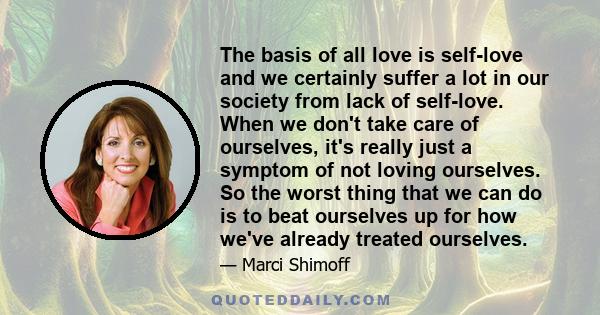 The basis of all love is self-love and we certainly suffer a lot in our society from lack of self-love. When we don't take care of ourselves, it's really just a symptom of not loving ourselves. So the worst thing that we can do is to beat ourselves up for how we've already treated ourselves.

— Marci Shimoff

QUOTEDDAILY.COM